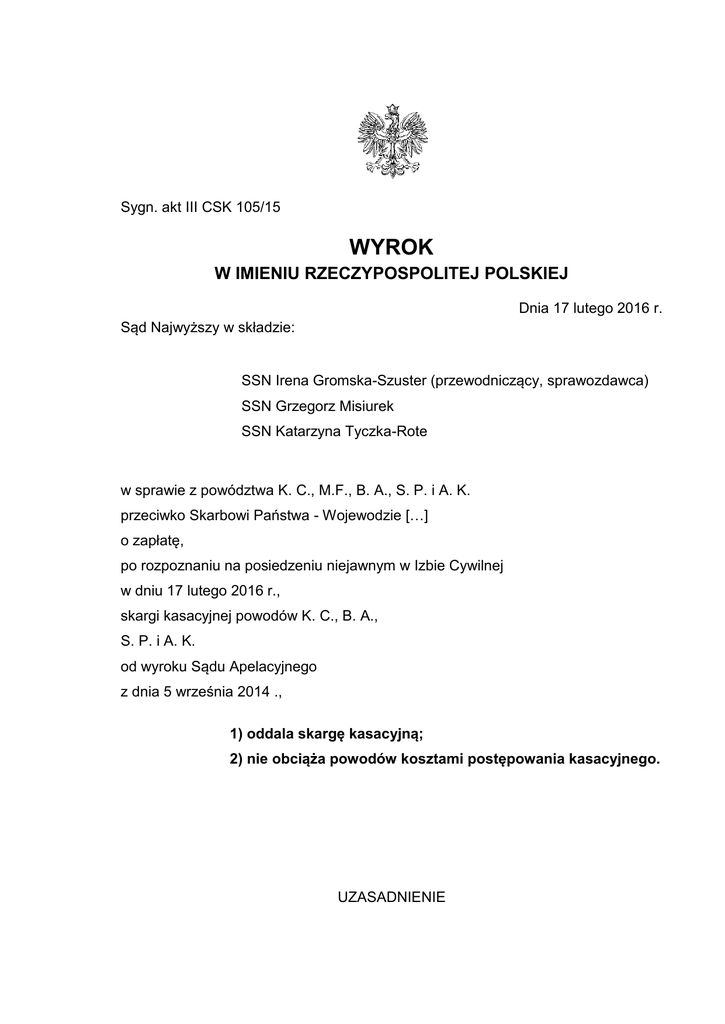 Sygn. akt III CSK 105/15

WYROK
W IMIENIU RZECZYPOSPOLITEJ POLSKIEJ

Dnia 17 lutego 2016 r.

Sąd Najwyższy w składzie:

SSN Irena Gromska-Szuster (przewodniczący, sprawozdawca)
SSN Grzegorz Misiurek
SSN Katarzyna Tyczka-Rote

w sprawie z powództwa K. C., M.F., B. A., S. P. i A. K.
przeciwko Skarbowi Państwa - Wojewodzie […]
o zapłatę,
po rozpoznaniu na posiedzeniu niejawnym w Izbie Cywilnej
w dniu 17 lutego 2016 r.,
skargi kasacyjnej powodów K. C., B. A.,
S. P. i A. K.
od wyroku Sądu Apelacyjnego
z dnia 5 września 2014 .,

1) oddala skargę kasacyjną;
2) nie obciąża powodów kosztami postępowania kasacyjnego.

UZASADNIENIE